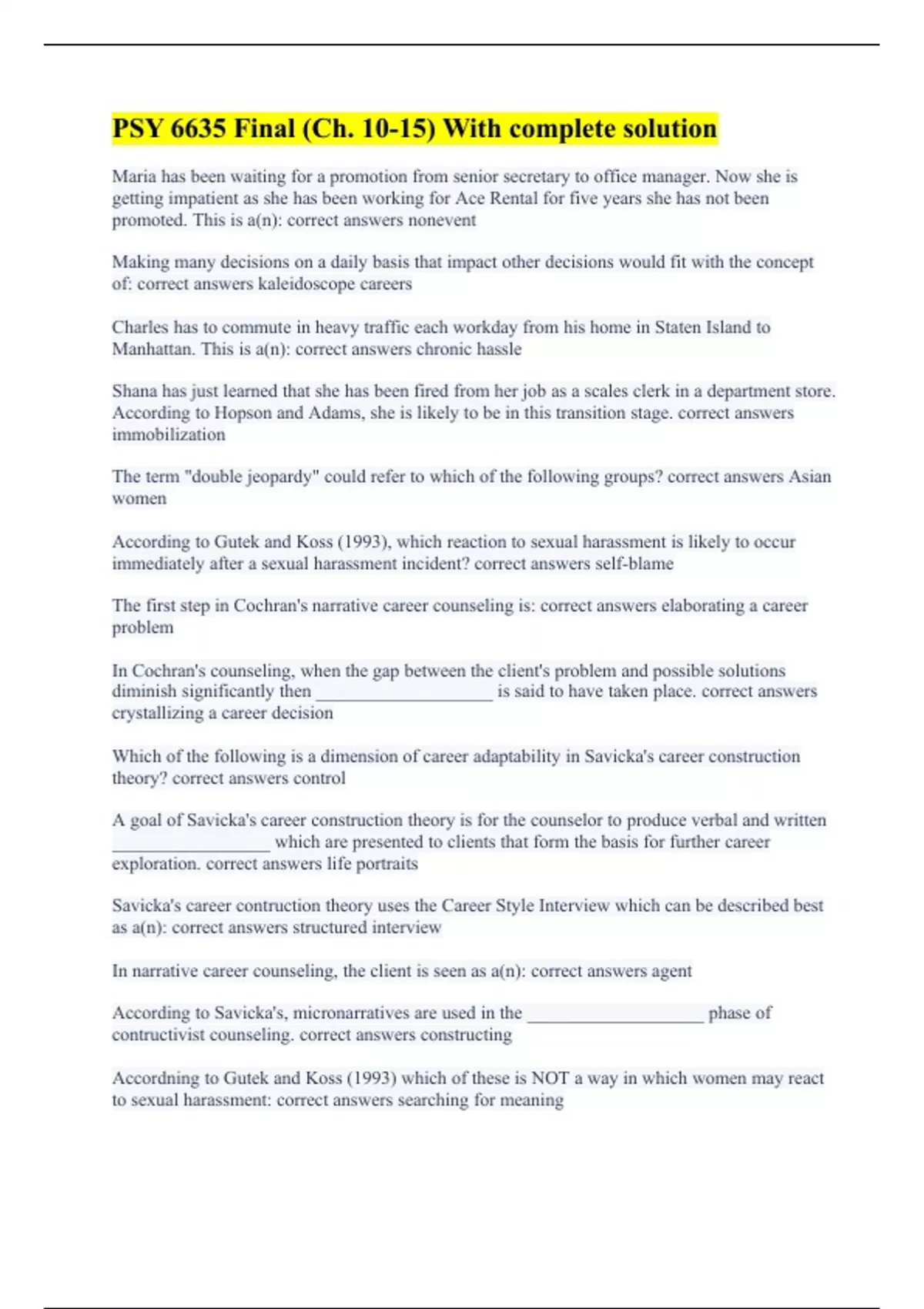 PSY 6635 Final (Ch. 10-15) With complete solution

Maria has been waiting for a promotion from senior secretary to office manager. Now she is getting impatient as she has been working for Ace Rental for five years she has not been promoted. This is a(n): correct answers nonevent

Making many decisions on a daily basis that impact other decisions would fit with the concept of: correct answers kaleidoscope careers

Charles has to commute in heavy traffic each workday from his home in Staten Island to Manhattan. This is a(n): correct answers chronic hassle

Shana has just learned that she has been fired from her job as a scales clerk in a department store. According to Hopson and Adams, she is likely to be in this transition stage. correct answers immobilization

The term "double jeopardy" could refer to which of the following groups? correct answers Asian women

According to Gutek and Koss (1993), which reaction to sexual harassment is likely to occur immediately after a sexual harassment incident? correct answers self-blame

The first step in Cochran's narrative career counseling is: correct answers elaborating a career problem

In Cochran's counseling, when the gap between the client's problem and possible solutions diminish significantly then ____________________ is said to have taken place. correct answers crystallizing a career decision

Which of the following is a dimension of career adaptability in Savicka's career construction theory? correct answers control

A goal of Savicka's career construction theory is for the counselor to produce verbal and written __________________ which are presented to clients that form the basis for further career exploration. correct answers life portraits

Savicka's career contruction theory uses the Career Style Interview which can be described best as a(n): correct answers structured interview

In narrative career counseling, the client is seen as a(n): correct answers agent

According to Savicka's, micronarratives are used in the ____________________ phase of contructivist counseling. correct answers constructing

Accordning to Gutek and Koss (1993) which of these is NOT a way in which women may react to sexual harassment: correct answers searching for meaning